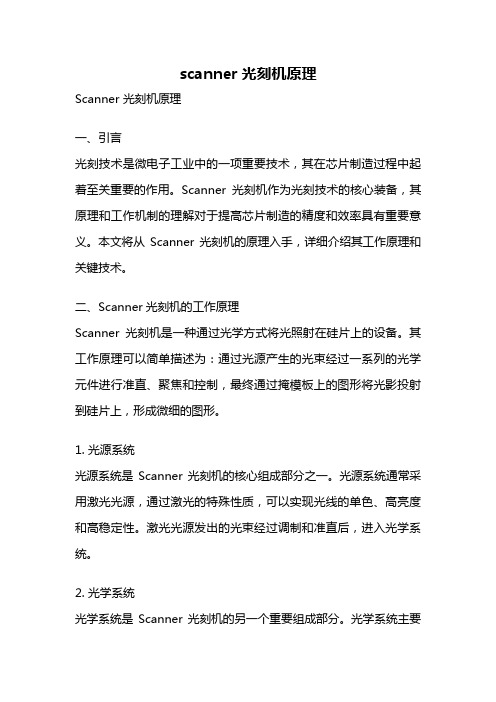 scanner 光刻机原理

Scanner 光刻机原理

一、引言

光刻技术是微电子工业中的一项重要技术，其在芯片制造过程中起着至关重要的作用。Scanner 光刻机作为光刻技术的核心装备，其原理和工作机制的理解对于提高芯片制造的精度和效率具有重要意义。本文将从 Scanner 光刻机的原理入手，详细介绍其工作原理和关键技术。

二、Scanner 光刻机的工作原理

Scanner 光刻机是一种通过光学方式将光照射在硅片上的设备。其工作原理可以简单描述为：通过光源产生的光束经过一系列的光学元件进行准直、聚焦和控制，最终通过掩模板上的图形将光影投射到硅片上，形成微细的图形。

1. 光源系统

光源系统是 Scanner 光刻机的核心组成部分之一。光源系统通常采用激光光源，通过激光的特殊性质，可以实现光线的单色、高亮度和高稳定性。激光光源发出的光束经过调制和准直后，进入光学系统。

2. 光学系统

光学系统是 Scanner 光刻机的另一个重要组成部分。光学系统主要